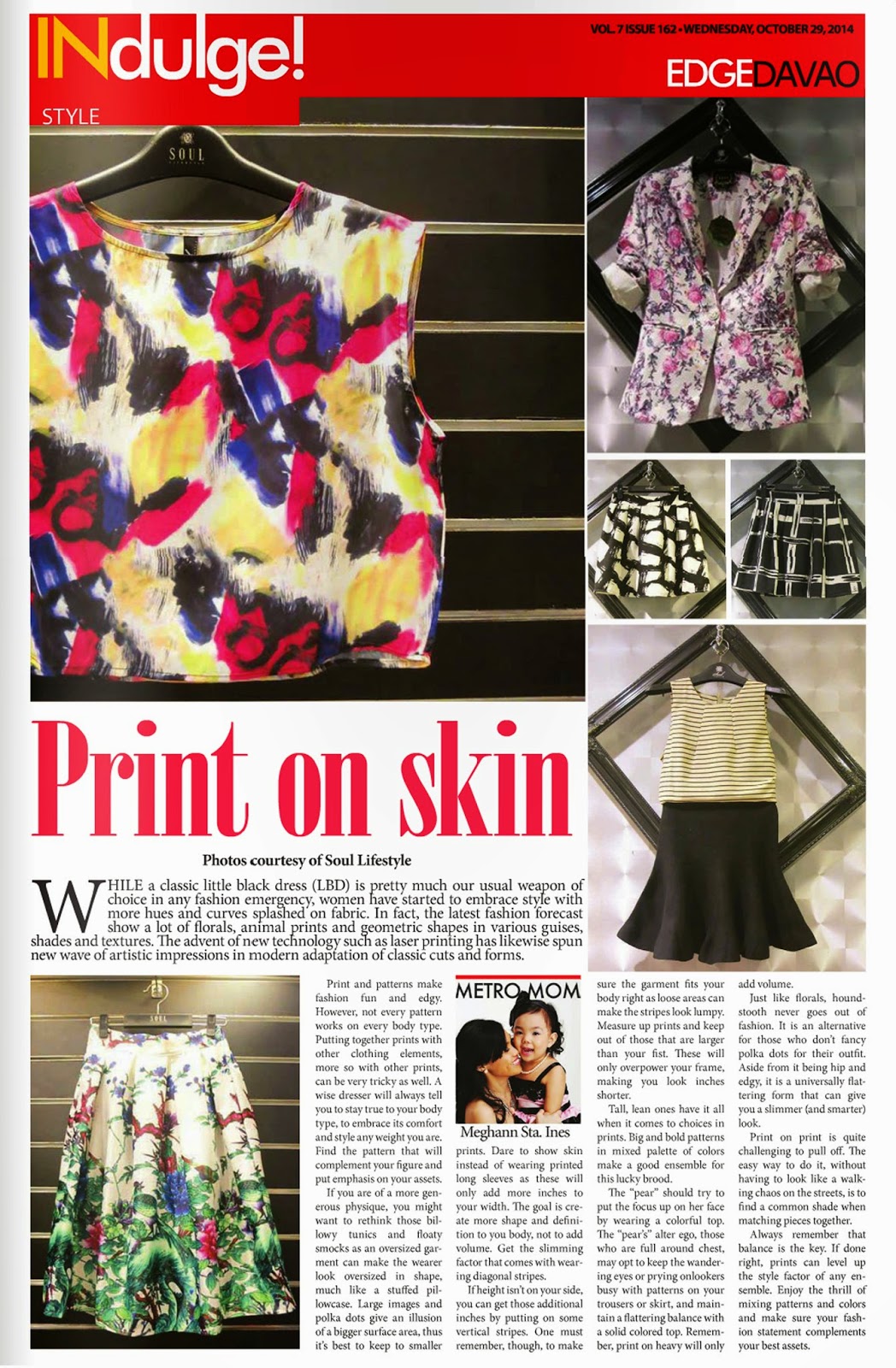 INdulge!

STYLE

VOL. 7 ISSUE 162 • WEDNESDAY, OCTOBER 29, 2014

EDGEDAVAO

SOUL

Print on skin

Photos courtesy of Soul Lifestyle

WHILE a classic little black dress (LBD) is pretty much our usual weapon of choice in any fashion emergency, women have started to embrace style with more hues and curves splashed on fabric. In fact, the latest fashion forecast show a lot of florals, animal prints and geometric shapes in various guises, shades and textures. The advent of new technology such as laser printing has likewise spun new wave of artistic impressions in modern adaptation of classic cuts and forms.

SOUL

Print and patterns make fashion fun and edgy. However, not every pattern works on every body type. Putting together prints with other clothing elements, more so with other prints, can be very tricky as well. A wise dresser will always tell you to stay true to your body type, to embrace its comfort and style any weight you are. Find the pattern that will complement your figure and put emphasis on your assets.

If you are of a more generous physique, you might want to rethink those billowy tunics and floaty smocks as an oversized garment can make the wearer look oversized in shape, much like a stuffed pillowcase. Large images and polka dots give an illusion of a bigger surface area, thus it's best to keep to smaller

METRO MOM

Meghann Sta. Ines

prints. Dare to show skin instead of wearing printed long sleeves as these will only add more inches to your width. The goal is create more shape and definition to you body, not to add volume. Get the slimming factor that comes with wearing diagonal stripes.

If height isn't on your side, you can get those additional inches by putting on some vertical stripes. One must remember, though, to make sure the garment fits your body right as loose areas can make the stripes look lumpy. Measure up prints and keep out of those that are larger than your fist. These will only overpower your frame, making you look inches shorter.

Tall, lean ones have it all when it comes to choices in prints. Big and bold patterns in mixed palette of colors make a good ensemble for this lucky brood.

The "pear" should try to put the focus up on her face by wearing a colorful top. The "pear's" alter ego, those who are full around chest, may opt to keep the wandering eyes or prying onlookers busy with patterns on your trousers or skirt, and maintain a flattering balance with a solid colored top. Remember, print on heavy will only add volume.

Just like florals, houndstooth never goes out of fashion. It is an alternative for those who don't fancy polka dots for their outfit. Aside from it being hip and edgy, it is a universally flattering form that can give you a slimmer (and smarter) look.

Print on print is quite challenging to pull off. The easy way to do it, without having to look like a walking chaos on the streets, is to find a common shade when matching pieces together.

Always remember that balance is the key. If done right, prints can level up the style factor of any ensemble. Enjoy the thrill of mixing patterns and colors and make sure your fashion statement complements your best assets.